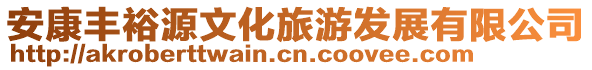 安康丰裕源文化旅游发展有限公司
http://akroberttwain.cn.coovee.com